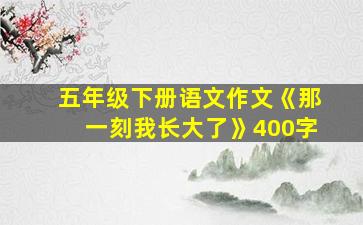 五年级下册语文作文《那一刻我长大了》400字